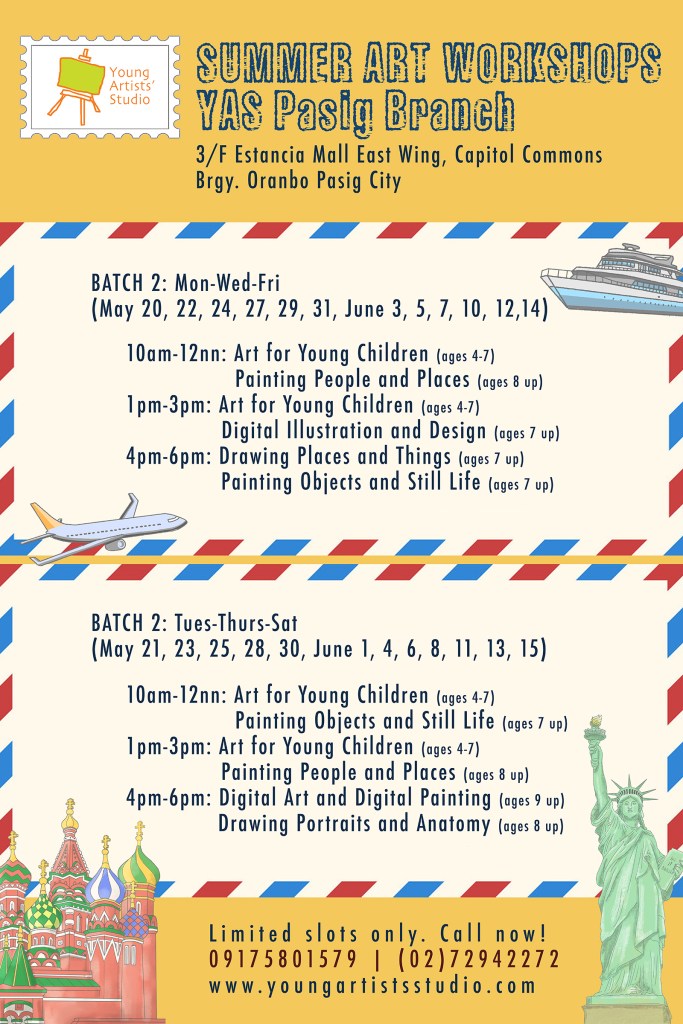 Young Artists' Studio

SUMMER ART WORKSHOPS
YAS Pasig Branch

3/F Estancia Mall East Wing, Capitol Commons
Brgy. Oranbo Pasig City

BATCH 2: Mon-Wed-Fri
(May 20, 22, 24, 27, 29, 31, June 3, 5, 7, 10, 12,14)

10am-12nn: Art for Young Children (ages 4-7)
Painting People and Places (ages 8 up)
1pm-3pm: Art for Young Children (ages 4-7)
Digital Illustration and Design (ages 7 up)
4pm-6pm: Drawing Places and Things (ages 7 up)
Painting Objects and Still Life (ages 7 up)

BATCH 2: Tues-Thurs-Sat
(May 21, 23, 25, 28, 30, June 1, 4, 6, 8, 11, 13, 15)

10am-12nn: Art for Young Children (ages 4-7)
Painting Objects and Still Life (ages 7 up)
1pm-3pm: Art for Young Children (ages 4-7)
Painting People and Places (ages 8 up)
4pm-6pm: Digital Art and Digital Painting (ages 9 up)
Drawing Portraits and Anatomy (ages 8 up)

Limited slots only. Call now!
09175801579 | (02)72942272
www.youngartistsstudio.com